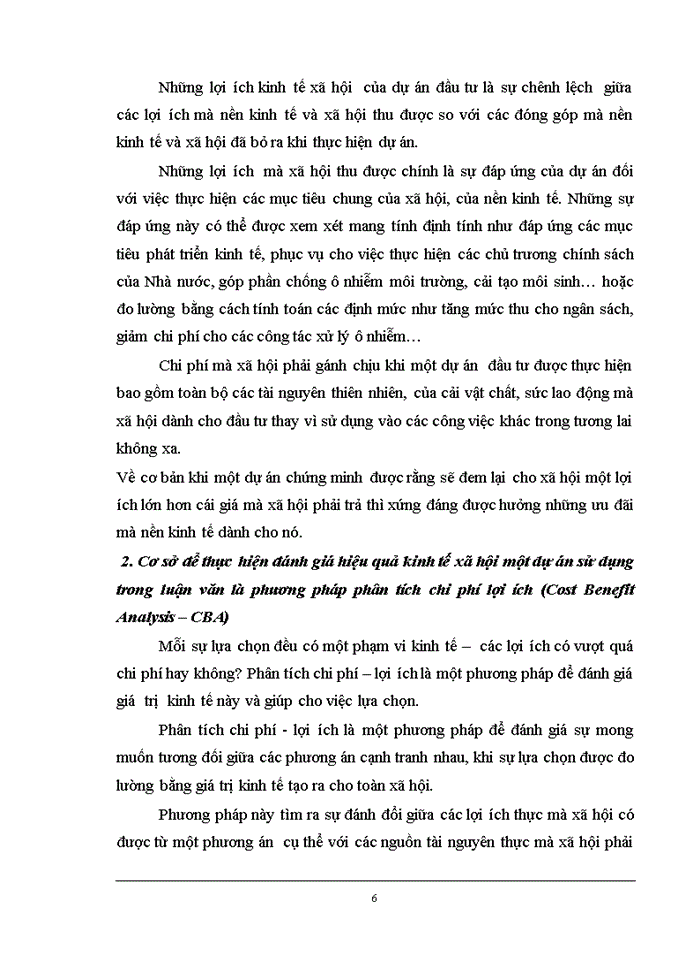 Những lợi ích kinh tế xã hội của dự án đầu tư là sự chênh lệch giữa các lợi ích mà nền kinh tế và xã hội thu được so với các đóng góp mà nền kinh tế và xã hội đã bỏ ra khi thực hiện dự án.

Những lợi ích mà xã hội thu được chính là sự đáp ứng của dự án đối với việc thực hiện các mục tiêu chung của xã hội, của nền kinh tế. Những sự đáp ứng này có thể được xem xét mang tính định tính như đáp ứng các mục tiêu phát triển kinh tế, phục vụ cho việc thực hiện các chủ trương chính sách của Nhà nước, góp phần chống ô nhiễm môi trường, cải tạo môi sinh… hoặc đo lường bằng cách tính toán các định mức như tăng mức thu cho ngân sách, giảm chi phí cho các công tác xử lý ô nhiễm…

Chi phí mà xã hội phải gánh chịu khi một dự án đầu tư được thực hiện bao gồm toàn bộ các tài nguyên thiên nhiên, của cải vật chất, sức lao động mà xã hội dành cho đầu tư thay vì sử dụng vào các công việc khác trong tương lai không xa.

Về cơ bản khi một dự án chứng minh được rằng sẽ đem lại cho xã hội một lợi ích lớn hơn cái giá mà xã hội phải trả thì xứng đáng được hưởng những ưu đãi mà nền kinh tế dành cho nó.

2. Cơ sở để thực hiện đánh giá hiệu quả kinh tế xã hội một dự án sử dụng trong luận văn là phương pháp phân tích chi phí lợi ích (Cost Benefit Analysis – CBA)

Mỗi sự lựa chọn đều có một phạm vi kinh tế – các lợi ích có vượt quá chi phí hay không? Phân tích chi phí – lợi ích là một phương pháp để đánh giá giá trị kinh tế này và giúp cho việc lựa chọn.

Phân tích chi phí - lợi ích là một phương pháp để đánh giá sự mong muốn tương đối giữa các phương án cạnh tranh nhau, khi sự lựa chọn được đo lường bằng giá trị kinh tế tạo ra cho toàn xã hội.

Phương pháp này tìm ra sự đánh đổi giữa các lợi ích thực mà xã hội có được từ một phương án cụ thể với các nguồn tài nguyên thực mà xã hội phải

6